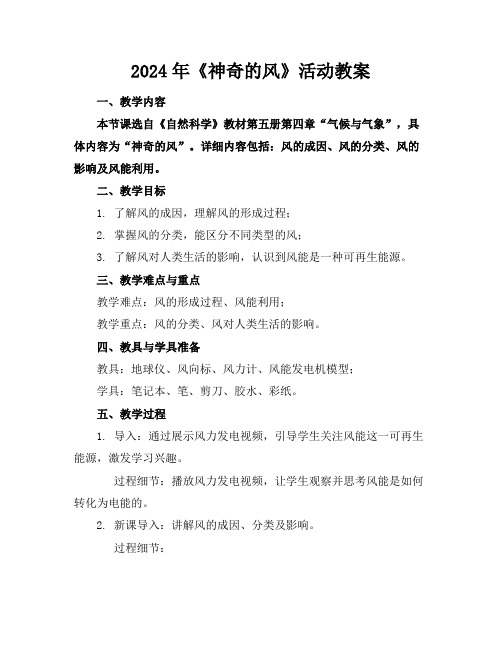 2024年《神奇的风》活动教案

一、教学内容

本节课选自《自然科学》教材第五册第四章“气候与气象”，具体内容为“神奇的风”。详细内容包括：风的成因、风的分类、风的影响及风能利用。

二、教学目标

1. 了解风的成因，理解风的形成过程；

2. 掌握风的分类，能区分不同类型的风；

3. 了解风对人类生活的影响，认识到风能是一种可再生能源。

三、教学难点与重点

教学难点：风的形成过程、风能利用；

教学重点：风的分类、风对人类生活的影响。

四、教具与学具准备

教具：地球仪、风向标、风力计、风能发电机模型；

学具：笔记本、笔、剪刀、胶水、彩纸。

五、教学过程

1. 导入：通过展示风力发电视频，引导学生关注风能这一可再生能源，激发学习兴趣。

过程细节：播放风力发电视频，让学生观察并思考风能是如何转化为电能的。

2. 新课导入：讲解风的成因、分类及影响。

过程细节：